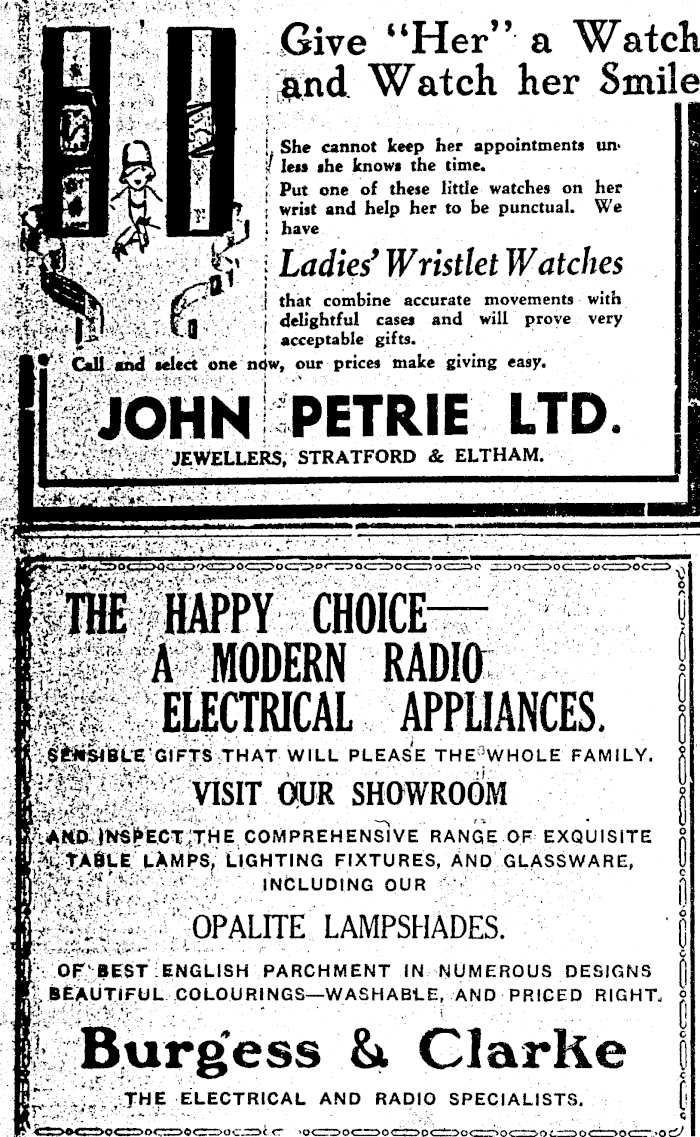 Give "Her" a Watch and Watch her Smile

She cannot keep her appointments unless she knows the time.

Put one of these little watches on her wrist and help her to be punctual. We have

Ladies' Wristlet Watches

that combine accurate movements with delightful cases and will prove very acceptable gifts.

Call and select one now, our prices make giving easy.

JOHN PETRIE LTD.

JEWELLERS, STRATFORD & ELTHAM.

THE HAPPY CHOICE— A MODERN RADIO ELECTRICAL APPLIANCES.

SENSIBLE GIFTS THAT WILL PLEASE THE WHOLE FAMILY.

VISIT OUR SHOWROOM

AND INSPECT THE COMPREHENSIVE RANGE OF EXQUISITE TABLE LAMPS, LIGHTING FIXTURES, AND GLASSWARE, INCLUDING OUR

OPALITE LAMPSHADES.

OF BEST ENGLISH PARCHMENT IN NUMEROUS DESIGNS BEAUTIFUL COLOURINGS—WASHABLE, AND PRICED RIGHT.

Burgess & Clarke

THE ELECTRICAL AND RADIO SPECIALISTS.